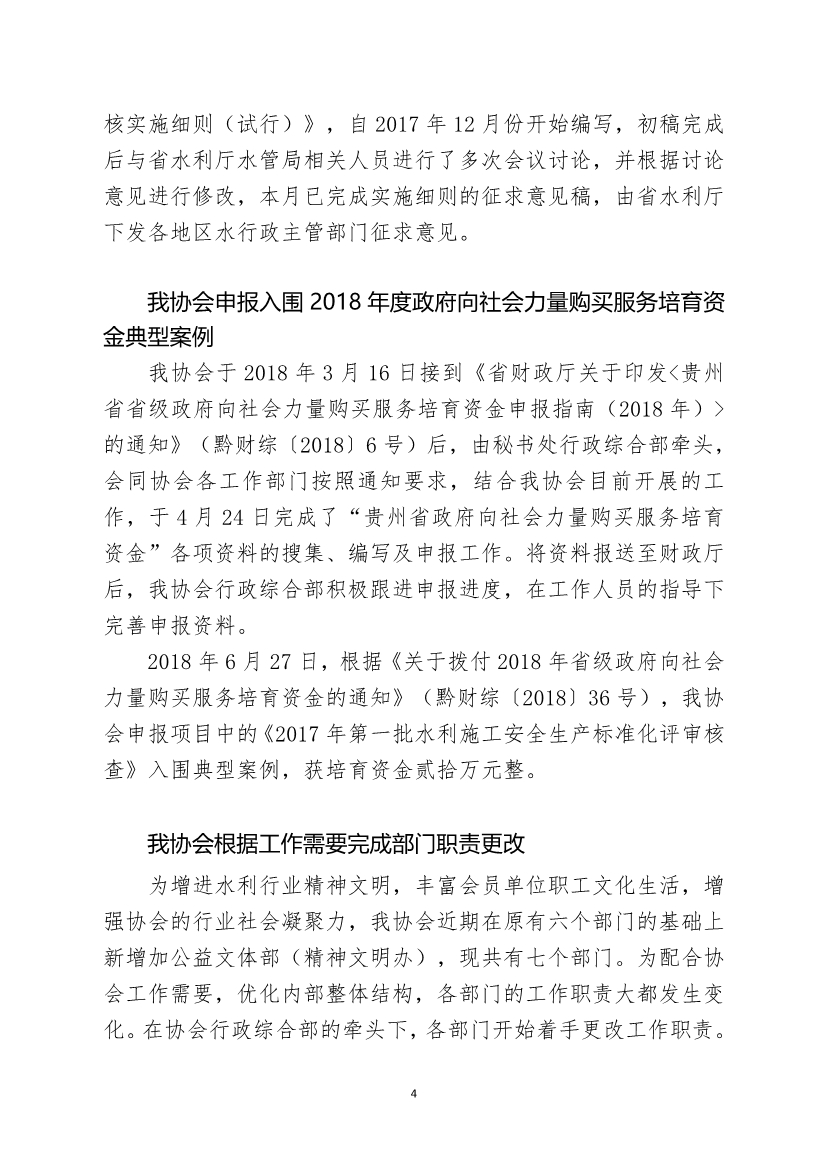 核实施细则（试行）》，自 2017 年 12 月份开始编写，初稿完成后与省水利厅水管局相关人员进行了多次会议讨论，并根据讨论意见进行修改，本月已完成实施细则的征求意见稿，由省水利厅下发各地区水行政主管部门征求意见。

我协会申报入围 2018 年度政府向社会力量购买服务培育资金典型案例

我协会于 2018 年 3 月 16 日接到《省财政厅关于印发<贵州省省级政府向社会力量购买服务培育资金申报指南（2018 年）>的通知》（黔财综〔2018〕6 号）后，由秘书处行政综合部牵头，会同协会各工作部门按照通知要求，结合我协会目前开展的工作，于 4 月 24 日完成了“贵州省政府向社会力量购买服务培育资金”各项资料的搜集、编写及申报工作。将资料报送至财政厅后，我协会行政综合部积极跟进申报进度，在工作人员的指导下完善申报资料。

2018 年 6 月 27 日，根据《关于拨付 2018 年省级政府向社会力量购买服务培育资金的通知》（黔财综〔2018〕36 号），我协会申报项目中的《2017 年第一批水利施工安全生产标准化评审核查》入围典型案例，获培育资金贰拾万元整。

我协会根据工作需要完成部门职责更改

为增进水利行业精神文明，丰富会员单位职工文化生活，增强协会的行业社会凝聚力，我协会近期在原有六个部门的基础上新增加公益文体部（精神文明办），现共有七个部门。为配合协会工作需要，优化内部整体结构，各部门的工作职责大都发生变化。在协会行政综合部的牵头下，各部门开始着手更改工作职责。

4